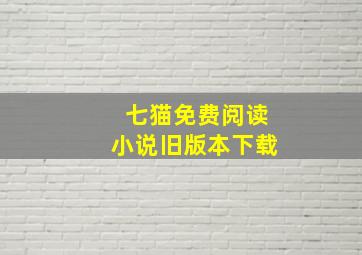 七猫免费阅读
小说旧版本下载